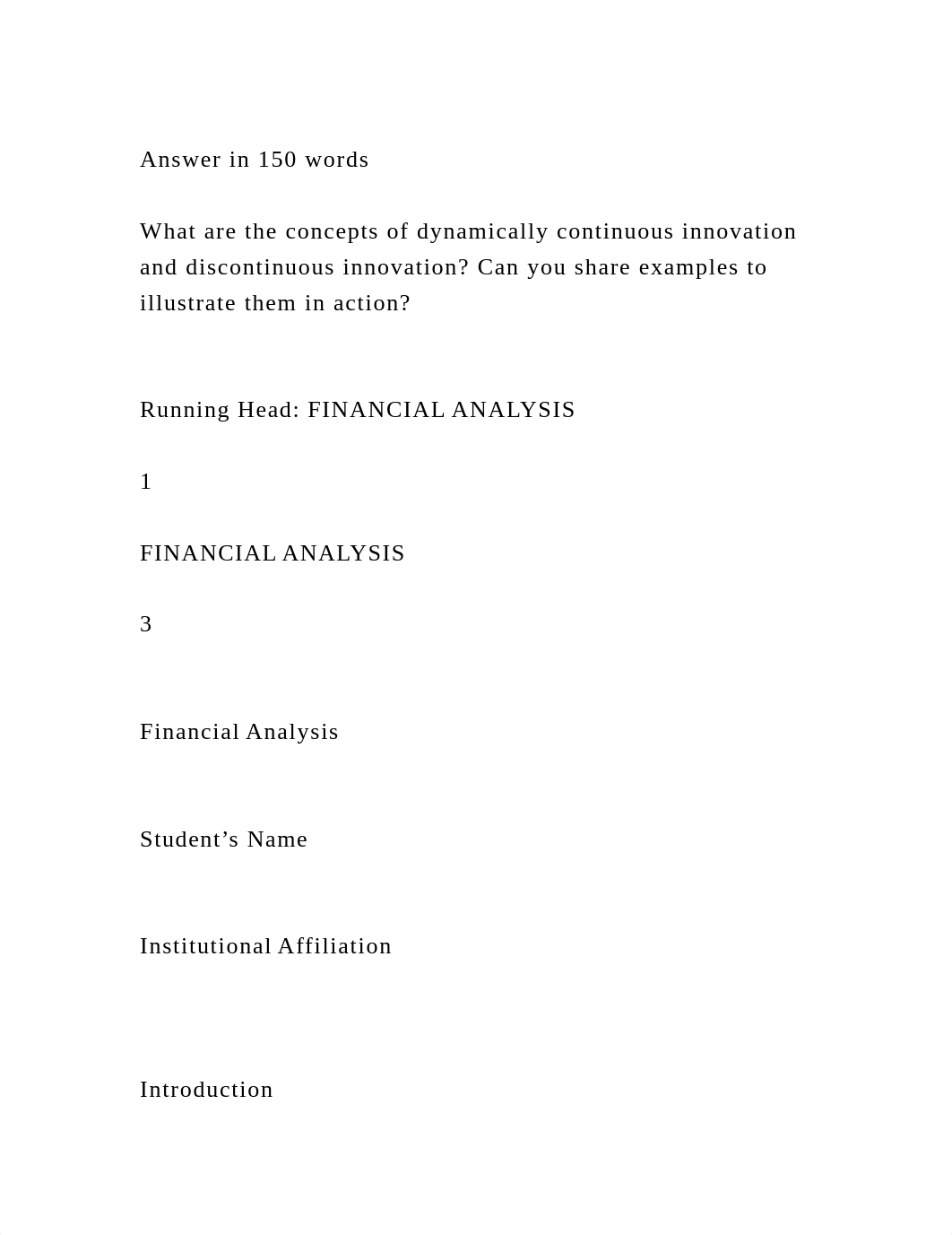 Answer in 150 words

What are the concepts of dynamically continuous innovation and discontinuous innovation? Can you share examples to illustrate them in action?

Running Head: FINANCIAL ANALYSIS

1

FINANCIAL ANALYSIS

3

Financial Analysis

Student’s Name

Institutional Affiliation

Introduction